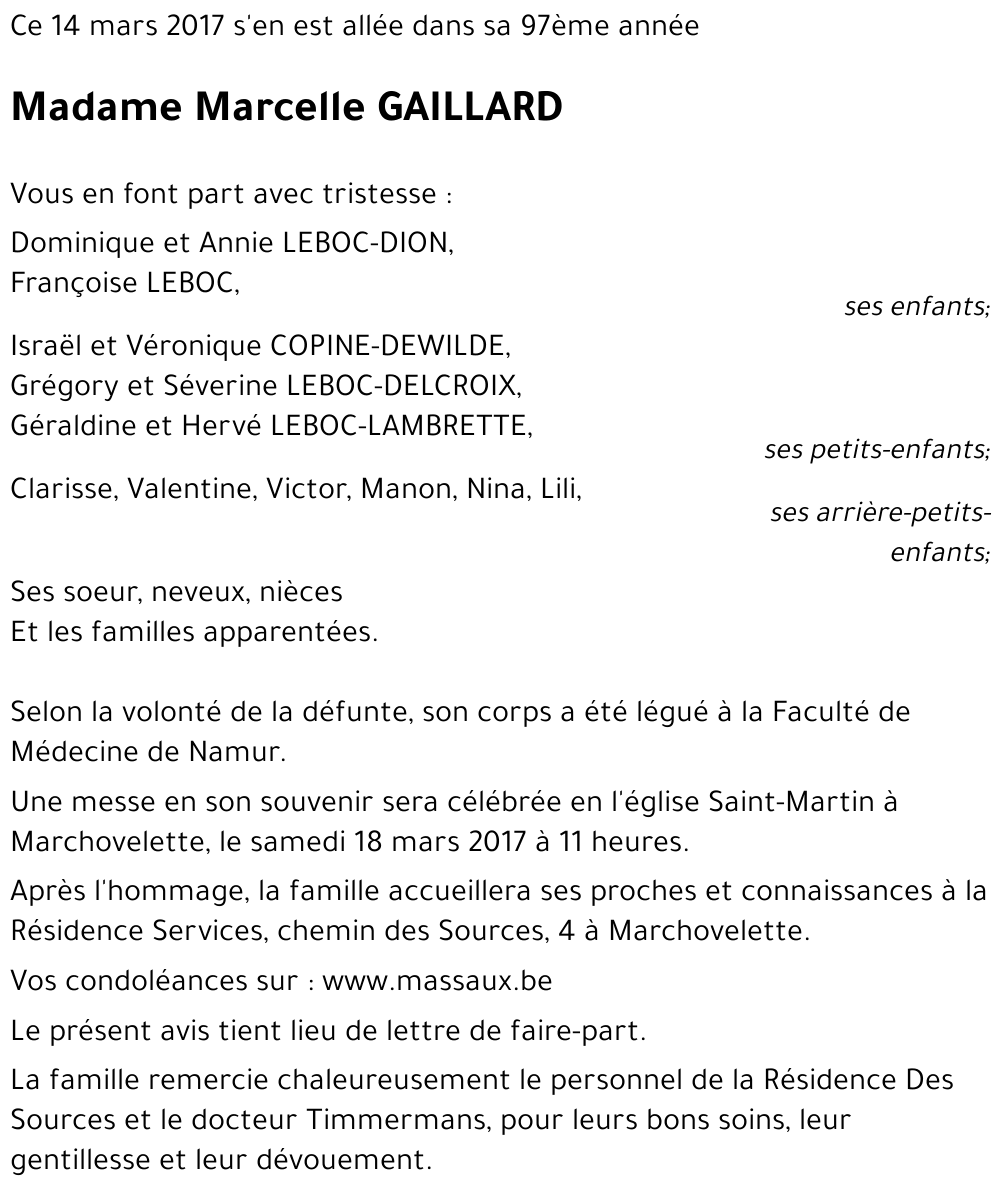 Ce 14 mars 2017 s'en est allée dans sa 97ème année

Madame Marcelle GAILLARD

Vous en font part avec tristesse :

Dominique et Annie LEBOC-DION,
Françoise LEBOC,

ses enfants;

Israël et Véronique COPINE-DEWILDE,
Grégory et Séverine LEBOC-DELCROIX,
Géraldine et Hervé LEBOC-LAMBRETTE,

ses petits-enfants;

Clarisse, Valentine, Victor, Manon, Nina, Lili,

ses arrière-petits-enfants;

Ses soeur, neveux, nièces
Et les familles apparentées.

Selon la volonté de la défunte, son corps a été légué à la Faculté de Médecine de Namur.

Une messe en son souvenir sera célébrée en l'église Saint-Martin à Marchovelette, le samedi 18 mars 2017 à 11 heures.

Après l'hommage, la famille accueillera ses proches et connaissances à la Résidence Services, chemin des Sources, 4 à Marchovelette.

Vos condoléances sur : www.massaux.be

Le présent avis tient lieu de lettre de faire-part.

La famille remercie chaleureusement le personnel de la Résidence Des Sources et le docteur Timmermans, pour leurs bons soins, leur gentillesse et leur dévouement.